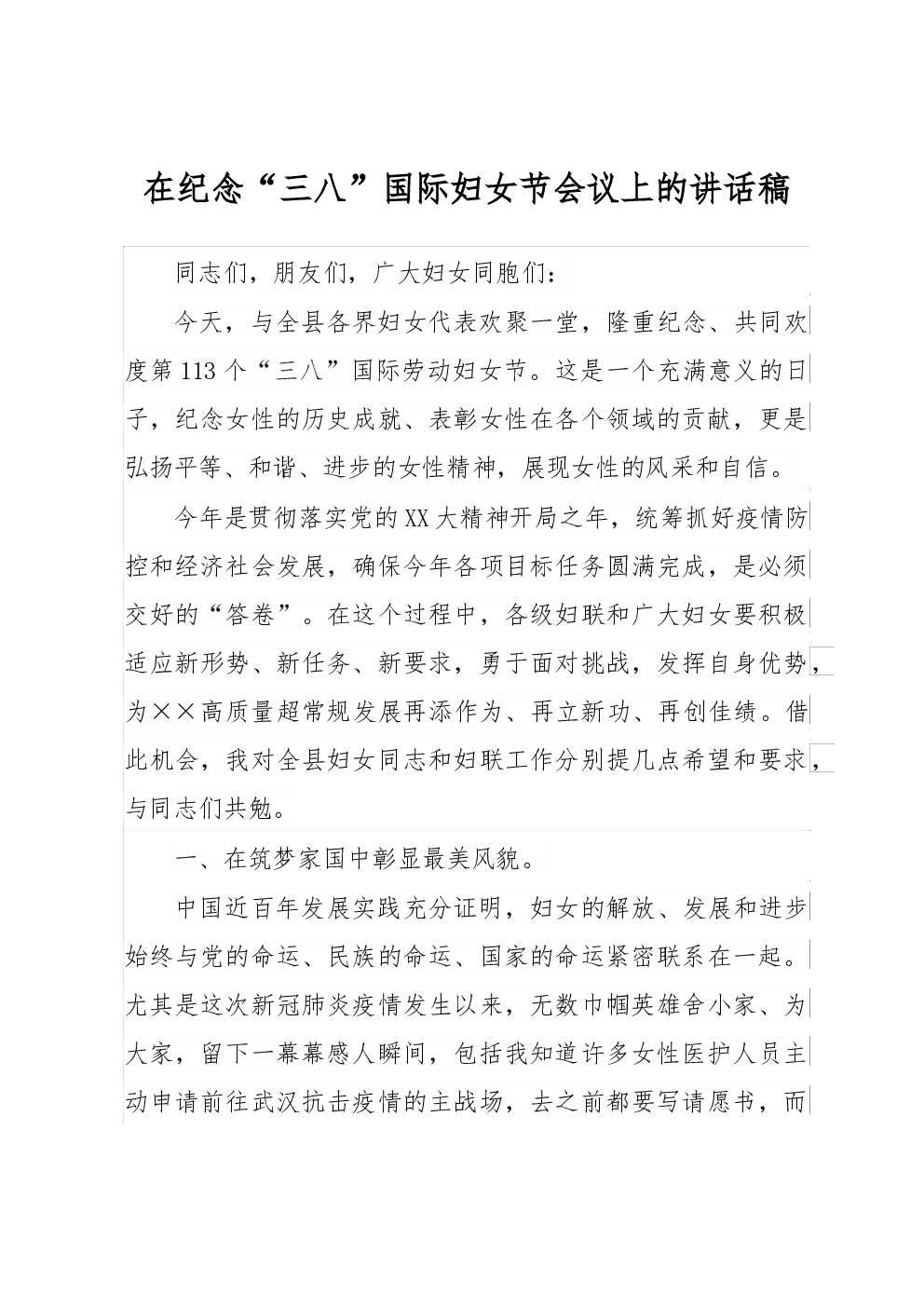 在纪念“三八”国际妇女节会议上的讲话稿

同志们，朋友们，广大妇女同胞们：

今天，与全县各界妇女代表欢聚一堂，隆重纪念、共同欢度第113个“三八”国际劳动妇女节。这是一个充满意义的日子，纪念女性的历史成就、表彰女性在各个领域的贡献，更是弘扬平等、和谐、进步的女性精神，展现女性的风采和自信。

今年是贯彻落实党的XX大精神开局之年，统筹抓好疫情防控和经济社会发展，确保今年各项目标任务圆满完成，是必须交好的“答卷”。在这个过程中，各级妇联和广大妇女要积极适应新形势、新任务、新要求，勇于面对挑战，发挥自身优势，为××高质量超常规发展再添作为、再立新功、再创佳绩。借此机会，我对全县妇女同志和妇联工作分别提几点希望和要求，与同志们共勉。

一、在筑梦家国中彰显最美风貌。

中国近百年发展实践充分证明，妇女的解放、发展和进步始终与党的命运、民族的命运、国家的命运紧密联系在一起。尤其是这次新冠肺炎疫情发生以来，无数巾帼英雄舍小家、为大家，留下一幕幕感人瞬间，包括我知道许多女性医护人员主动申请前往武汉抗击疫情的主战场，去之前都要写请愿书，而